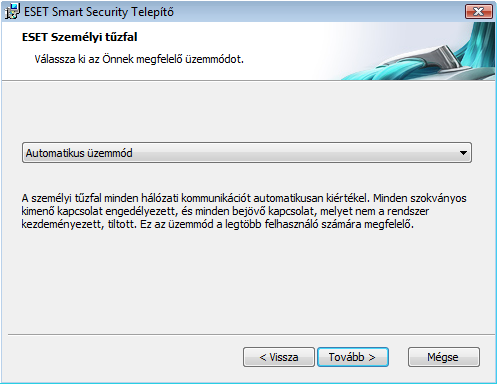 ESET Smart Security Telepítő

ESET Személyi tűzfal

Válassza ki az Önnek megfelelő üzemmódot.

Automatikus üzemmód

A személyi tűzfal minden hálózati kommunikációt automatikusan kiértékel. Minden szokványos kimenő kapcsolat engedélyezett, és minden bejövő kapcsolat, melyet nem a rendszer kezdeményezett, tiltott. Ez az üzemmód a legtöbb felhasználó számára megfelelő.

< Vissza
Tovább >
Mégse